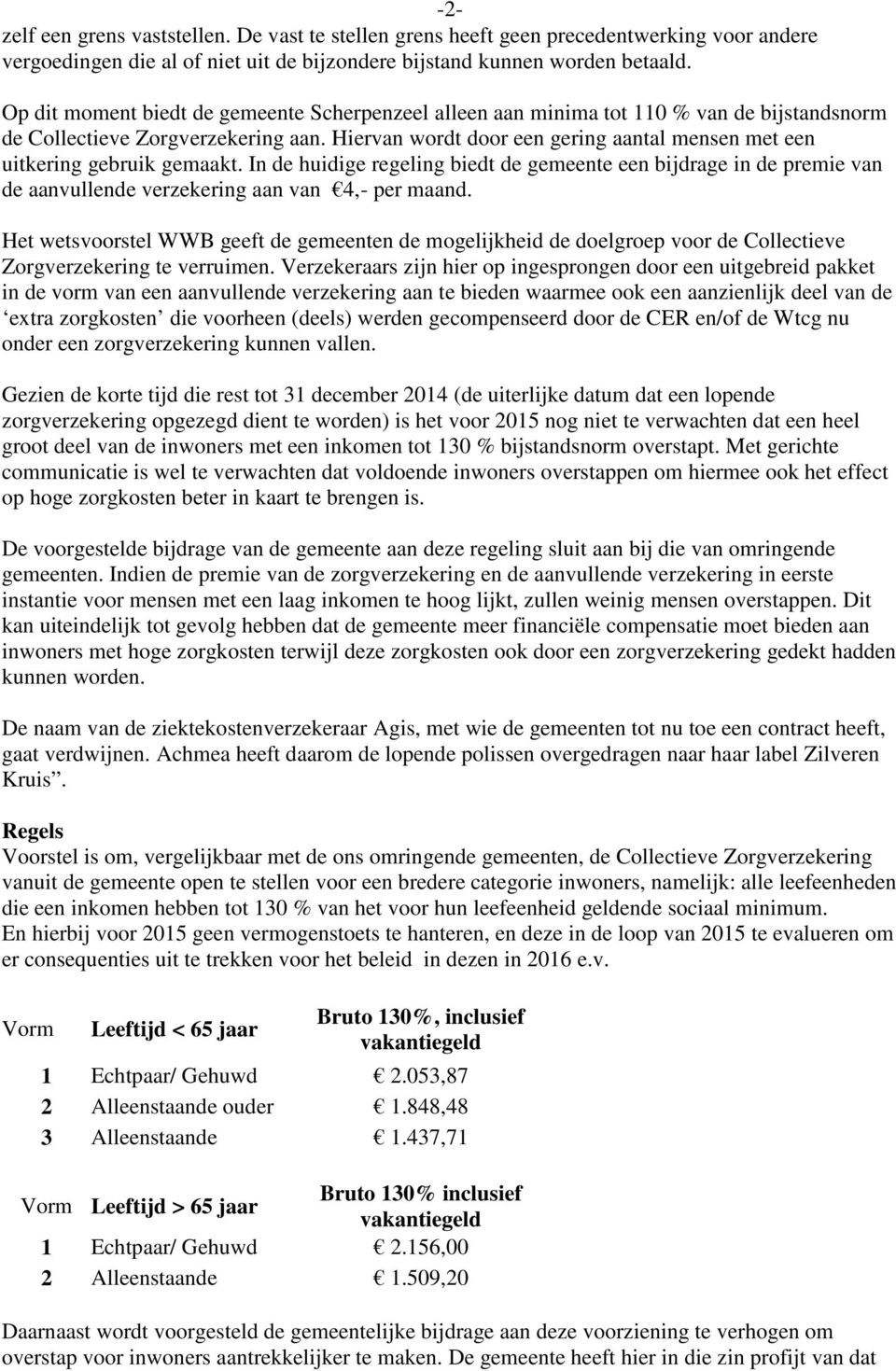 -2-
zelf een grens vaststellen. De vast te stellen grens heeft geen precedentwerking voor andere vergoedingen die al of niet uit de bijzondere bijstand kunnen worden betaald.

Op dit moment biedt de gemeente Scherpenzeel alleen aan minima tot 110 % van de bijstandsnorm de Collectieve Zorgverzekering aan. Hiervan wordt door een gering aantal mensen met een uitkering gebruik gemaakt. In de huidige regeling biedt de gemeente een bijdrage in de premie van de aanvullende verzekering aan van €4,- per maand.

Het wetsvoorstel WWB geeft de gemeenten de mogelijkheid de doelgroep voor de Collectieve Zorgverzekering te verruimen. Verzekeraars zijn hier op ingesprongen door een uitgebreid pakket in de vorm van een aanvullende verzekering aan te bieden waarmee ook een aanzienlijk deel van de ‘extra zorgkosten’ die voorheen (deels) werden gecompenseerd door de CER en/of de Wtcg nu onder een zorgverzekering kunnen vallen.

Gezien de korte tijd die rest tot 31 december 2014 (de uiterlijke datum dat een lopende zorgverzekering opgezegd dient te worden) is het voor 2015 nog niet te verwachten dat een heel groot deel van de inwoners met een inkomen tot 130 % bijstandsnorm overstapt. Met gerichte communicatie is wel te verwachten dat voldoende inwoners overstappen om hiermee ook het effect op hoge zorgkosten beter in kaart te brengen is.

De voorgestelde bijdrage van de gemeente aan deze regeling sluit aan bij die van omringende gemeenten. Indien de premie van de zorgverzekering en de aanvullende verzekering in eerste instantie voor mensen met een laag inkomen te hoog lijkt, zullen weinig mensen overstappen. Dit kan uiteindelijk tot gevolg hebben dat de gemeente meer financiële compensatie moet bieden aan inwoners met hoge zorgkosten terwijl deze zorgkosten ook door een zorgverzekering gedekt hadden kunnen worden.

De naam van de ziektekostenverzekeraar Agis, met wie de gemeenten tot nu toe een contract heeft, gaat verdwijnen. Achmea heeft daarom de lopende polissen overgedragen naar haar label Zilveren Kruis”.

Regels
Voorstel is om, vergelijkbaar met de ons omringende gemeenten, de Collectieve Zorgverzekering vanuit de gemeente open te stellen voor een bredere categorie inwoners, namelijk: alle leefeenheden die een inkomen hebben tot 130 % van het voor hun leefeenheid geldende sociaal minimum.
En hierbij voor 2015 geen vermogenstoets te hanteren, en deze in de loop van 2015 te evalueren om er consequenties uit te trekken voor het beleid in dezen in 2016 e.v.

| Vorm | Leeftijd < 65 jaar | Bruto 130%, inclusief vakantiegeld |
|---|---|---|
| 1 | Echtpaar/ Gehuwd | € 2.053,87 |
| 2 | Alleenstaande ouder | € 1.848,48 |
| 3 | Alleenstaande | € 1.437,71 |

| Vorm | Leeftijd > 65 jaar | Bruto 130% inclusief vakantiegeld |
|---|---|---|
| 1 | Echtpaar/ Gehuwd | € 2.156,00 |
| 2 | Alleenstaande | € 1.509,20 |

Daarnaast wordt voorgesteld de gemeentelijke bijdrage aan deze voorziening te verhogen om overstap voor inwoners aantrekkelijker te maken. De gemeente heeft hier in die zin profijt van dat